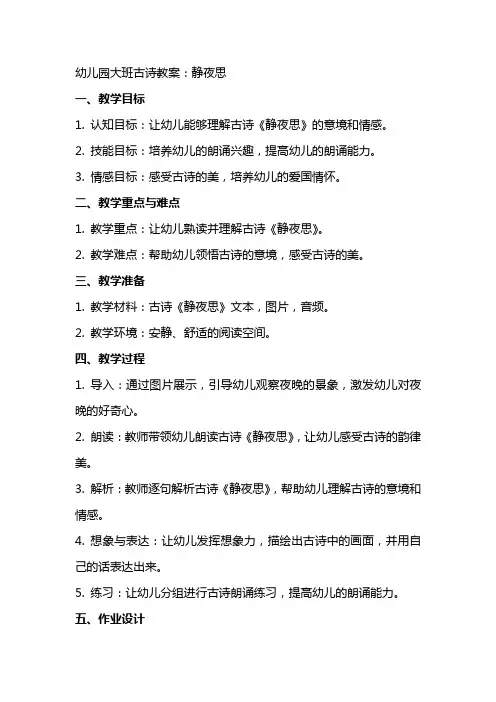 幼儿园大班古诗教案：静夜思

一、教学目标

1. 认知目标：让幼儿能够理解古诗《静夜思》的意境和情感。

2. 技能目标：培养幼儿的朗诵兴趣，提高幼儿的朗诵能力。

3. 情感目标：感受古诗的美，培养幼儿的爱国情怀。

二、教学重点与难点

1. 教学重点：让幼儿熟读并理解古诗《静夜思》。

2. 教学难点：帮助幼儿领悟古诗的意境，感受古诗的美。

三、教学准备

1. 教学材料：古诗《静夜思》文本，图片，音频。

2. 教学环境：安静、舒适的阅读空间。

四、教学过程

1. 导入：通过图片展示，引导幼儿观察夜晚的景象，激发幼儿对夜晚的好奇心。

2. 朗读：教师带领幼儿朗读古诗《静夜思》，让幼儿感受古诗的韵律美。

3. 解析：教师逐句解析古诗《静夜思》，帮助幼儿理解古诗的意境和情感。

4. 想象与表达：让幼儿发挥想象力，描绘出古诗中的画面，并用自己的话表达出来。

5. 练习：让幼儿分组进行古诗朗诵练习，提高幼儿的朗诵能力。

五、作业设计